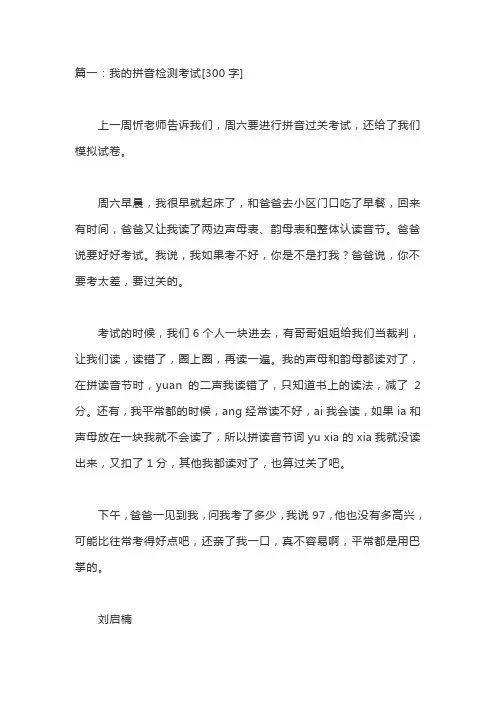 篇一：我的拼音检测考试[300 字]

上一周忻老师告诉我们，周六要进行拼音过关考试，还给了我们模拟试卷。

周六早晨，我很早就起床了，和爸爸去小区门口吃了早餐，回来有时间，爸爸又让我读了两边声母表、韵母表和整体认读音节。爸爸说要好好考试。我说，我如果考不好，你是不是打我？爸爸说，你不要考太差，要过关的。

考试的时候，我们 6 个人一块进去，有哥哥姐姐给我们当裁判，让我们读，读错了，圈上圈，再读一遍。我的声母和韵母都读对了，在拼读音节时，yuan 的二声我读错了，只知道书上的读法，减了 2 分。还有，我平常都的时候，ang 经常读不好，ai 我会读，如果 ia 和声母放在一块我就不会读了，所以拼读音节词 yu xia 的 xia 我就没读出来，又扣了 1 分，其他我都读对了，也算过关了吧。

下午，爸爸一见到我，问我考了多少，我说 97，他也没有多高兴，可能比往常考得好点吧，还亲了我一口，真不容易啊，平常都是用巴掌的。

刘启楠